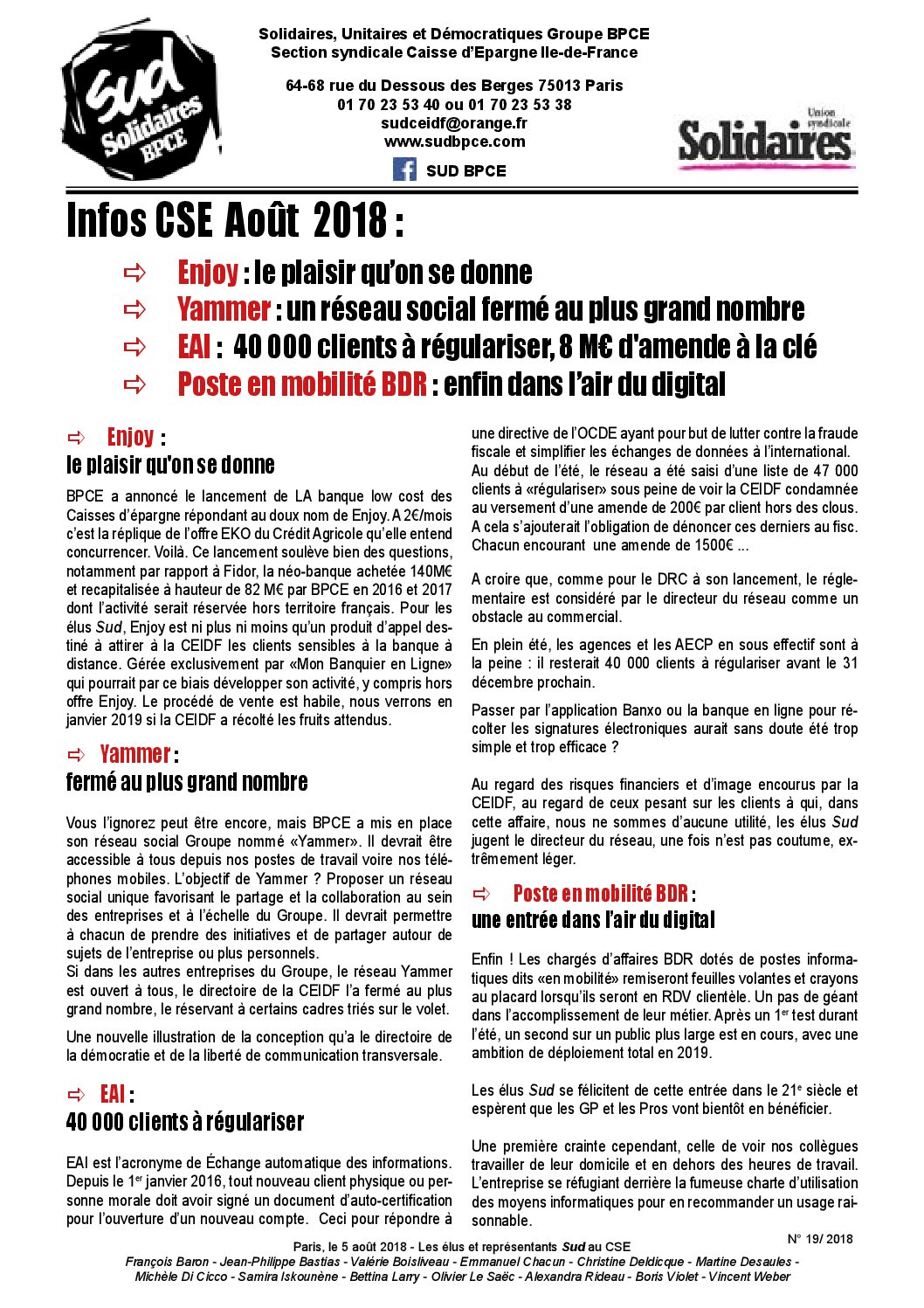 Sud Solidaires BPCE

Solidaires, Unitaires et Démocratiques Groupe BPCE
Section syndicale Caisse d'Epargne Ile-de-France

64-68 rue du Dessous des Berges 75013 Paris
01 70 23 53 40 ou 01 70 23 53 38
sudceidf@orange.fr
www.sudbpce.com
SUD BPCE

Union syndicale Solidaires

Infos CSE Août 2018 :

⇨ Enjoy : le plaisir qu'on se donne
⇨ Yammer : un réseau social fermé au plus grand nombre
⇨ EAI : 40 000 clients à régulariser, 8 M€ d'amende à la clé
⇨ Poste en mobilité BDR : enfin dans l'air du digital

⇨ Enjoy :
le plaisir qu'on se donne

BPCE a annoncé le lancement de LA banque low cost des Caisses d'épargne répondant au doux nom de Enjoy. A 2€/mois c'est la réplique de l'offre EKO du Crédit Agricole qu'elle entend concurrencer. Voilà. Ce lancement soulève bien des questions, notamment par rapport à Fidor, la néo-banque achetée 140M€ et recapitalisée à hauteur de 82 M€ par BPCE en 2016 et 2017 dont l'activité serait réservée hors territoire français. Pour les élus Sud, Enjoy est ni plus ni moins qu'un produit d'appel destiné à attirer à la CEIDF les clients sensibles à la banque à distance. Gérée exclusivement par «Mon Banquier en Ligne» qui pourrait par ce biais développer son activité, y compris hors offre Enjoy. Le procédé de vente est habile, nous verrons en janvier 2019 si la CEIDF a récolté les fruits attendus.

⇨ Yammer :
fermé au plus grand nombre

Vous l'ignorez peut être encore, mais BPCE a mis en place son réseau social Groupe nommé «Yammer». Il devrait être accessible à tous depuis nos postes de travail voire nos téléphones mobiles. L'objectif de Yammer ? Proposer un réseau social unique favorisant le partage et la collaboration au sein des entreprises et à l'échelle du Groupe. Il devrait permettre à chacun de prendre des initiatives et de partager autour de sujets de l'entreprise ou plus personnels.
Si dans les autres entreprises du Groupe, le réseau Yammer est ouvert à tous, le directoire de la CEIDF l'a fermé au plus grand nombre, le réservant à certains cadres triés sur le volet.

Une nouvelle illustration de la conception qu'a le directoire de la démocratie et de la liberté de communication transversale.

⇨ EAI :
40 000 clients à régulariser

EAI est l'acronyme de Échange automatique des informations. Depuis le 1er janvier 2016, tout nouveau client physique ou personne morale doit avoir signé un document d'auto-certification pour l'ouverture d'un nouveau compte. Ceci pour répondre à une directive de l'OCDE ayant pour but de lutter contre la fraude fiscale et simplifier les échanges de données à l'international.
Au début de l'été, le réseau a été saisi d'une liste de 47 000 clients à «régulariser» sous peine de voir la CEIDF condamnée au versement d'une amende de 200€ par client hors des clous. A cela s'ajouterait l'obligation de dénoncer ces derniers au fisc. Chacun encourant une amende de 1500€ ...

A croire que, comme pour le DRC à son lancement, le réglementaire est considéré par le directeur du réseau comme un obstacle au commercial.

En plein été, les agences et les AECP en sous effectif sont à la peine : il resterait 40 000 clients à régulariser avant le 31 décembre prochain.

Passer par l'application Banxo ou la banque en ligne pour récolter les signatures électroniques aurait sans doute été trop simple et trop efficace ?

Au regard des risques financiers et d'image encourus par la CEIDF, au regard de ceux pesant sur les clients à qui, dans cette affaire, nous ne sommes d'aucune utilité, les élus Sud jugent le directeur du réseau, une fois n'est pas coutume, extrêmement léger.

⇨ Poste en mobilité BDR :
une entrée dans l'air du digital

Enfin ! Les chargés d'affaires BDR dotés de postes informatiques dits «en mobilité» remiseront feuilles volantes et crayons au placard lorsqu'ils seront en RDV clientèle. Un pas de géant dans l'accomplissement de leur métier. Après un 1er test durant l'été, un second sur un public plus large est en cours, avec une ambition de déploiement total en 2019.

Les élus Sud se félicitent de cette entrée dans le 21e siècle et espèrent que les GP et les Pros vont bientôt en bénéficier.

Une première crainte cependant, celle de voir nos collègues travailler de leur domicile et en dehors des heures de travail. L'entreprise se réfugiant derrière la fumeuse charte d'utilisation des moyens informatiques pour en recommander un usage raisonnable.

N° 19/ 2018

Paris, le 5 août 2018 - Les élus et représentants Sud au CSE
François Baron - Jean-Philippe Bastias - Valérie Boisliveau - Emmanuel Chacun - Christine Deldicque - Martine Desaules - Michèle Di Cicco - Samira Iskounène - Bettina Larry - Olivier Le Saëc - Alexandra Rideau - Boris Violet - Vincent Weber